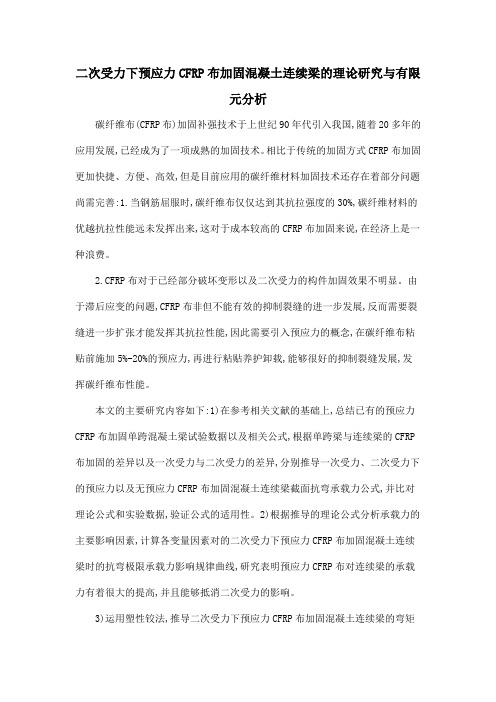 二次受力下预应力CFRP布加固混凝土连续梁的理论研究与有限元分析

碳纤维布(CFRP布)加固补强技术于上世纪90年代引入我国,随着20多年的应用发展,已经成为了一项成熟的加固技术。相比于传统的加固方式CFRP布加固更加快捷、方便、高效,但是目前应用的碳纤维材料加固技术还存在着部分问题尚需完善:1.当钢筋屈服时,碳纤维布仅仅达到其抗拉强度的30%,碳纤维材料的优越抗拉性能远未发挥出来,这对于成本较高的CFRP布加固来说,在经济上是一种浪费。

2.CFRP布对于已经部分破坏变形以及二次受力的构件加固效果不明显。由于滞后应变的问题,CFRP布非但不能有效的抑制裂缝的进一步发展,反而需要裂缝进一步扩张才能发挥其抗拉性能,因此需要引入预应力的概念,在碳纤维布粘贴前施加5%-20%的预应力,再进行粘贴养护卸载,能够很好的抑制裂缝发展,发挥碳纤维布性能。

本文的主要研究内容如下:1)在参考相关文献的基础上,总结已有的预应力CFRP布加固单跨混凝土梁试验数据以及相关公式,根据单跨梁与连续梁的CFRP布加固的差异以及一次受力与二次受力的差异,分别推导一次受力、二次受力下的预应力以及无预应力CFRP布加固混凝土连续梁截面抗弯承载力公式,并比对理论公式和实验数据,验证公式的适用性。2)根据推导的理论公式分析承载力的主要影响因素,计算各变量因素对的二次受力下预应力CFRP布加固混凝土连续梁时的抗弯极限承载力影响规律曲线,研究表明预应力CFRP布对连续梁的承载力有着很大的提高,并且能够抵消二次受力的影响。

3)运用塑性铰法,推导二次受力下预应力CFRP布加固混凝土连续梁的弯矩